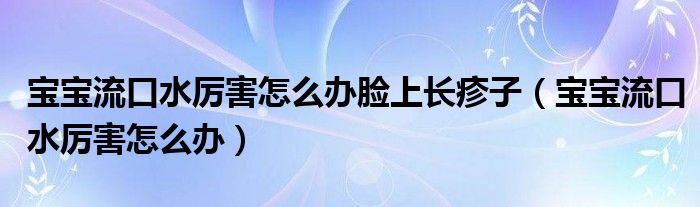 宝宝流口水厉害怎么办脸上长疹子（宝宝流口水厉害怎么办）